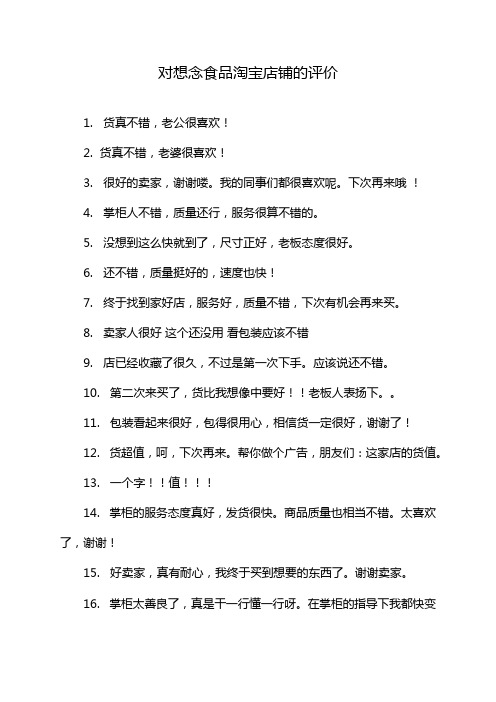 对想念食品淘宝店铺的评价

1. 货真不错，老公很喜欢！

2. 货真不错，老婆很喜欢！

3. 很好的卖家，谢谢喽。我的同事们都很喜欢呢。下次再来哦 ！

4. 掌柜人不错，质量还行，服务很算不错的。

5. 没想到这么快就到了，尺寸正好，老板态度很好。

6. 还不错，质量挺好的，速度也快！

7. 终于找到家好店，服务好，质量不错，下次有机会再来买。

8. 卖家人很好 这个还没用 看包装应该不错

9. 店已经收藏了很久，不过是第一次下手。应该说还不错。

10. 第二次来买了，货比我想像中要好！！老板人表扬下。。

11. 包装看起来很好，包得很用心，相信货一定很好，谢谢了！

12. 货超值，呵，下次再来。帮你做个广告，朋友们：这家店的货值。

13. 一个字！！值！！！

14. 掌柜的服务态度真好，发货很快。商品质量也相当不错。太喜欢了，谢谢！

15. 好卖家，真有耐心，我终于买到想要的东西了。谢谢卖家。

16. 掌柜太善良了，真是干一行懂一行呀。在掌柜的指导下我都快变